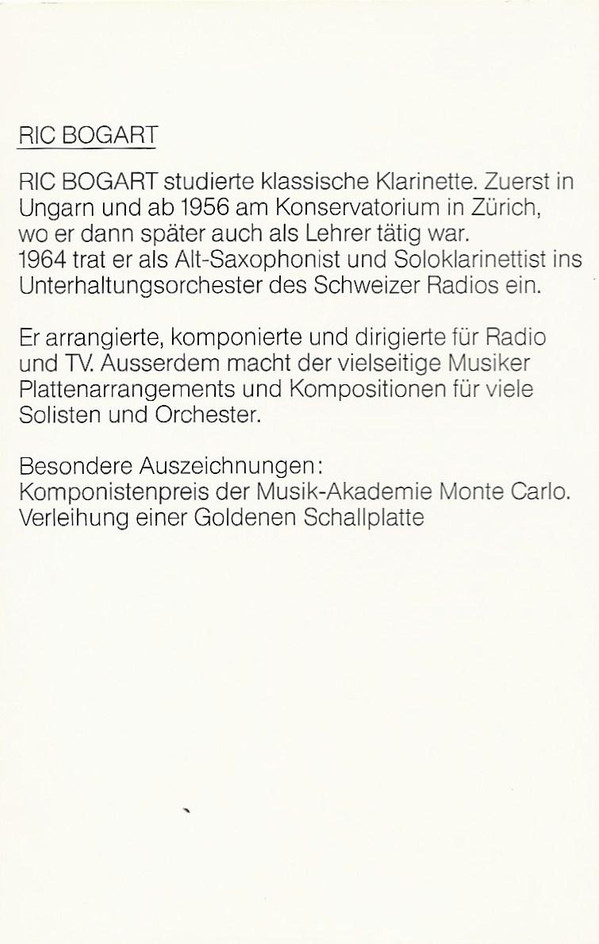 RIC BOGART

RIC BOGART studierte klassische Klarinette. Zuerst in Ungarn und ab 1956 am Konservatorium in Zürich, wo er dann später auch als Lehrer tätig war. 1964 trat er als Alt-Saxophonist und Soloklarinettist ins Unterhaltungsorchester des Schweizer Radios ein.

Er arrangierte, komponierte und dirigierte für Radio und TV. Ausserdem macht der vielseitige Musiker Plattenarrangements und Kompositionen für viele Solisten und Orchester.

Besondere Auszeichnungen:
Komponistenpreis der Musik-Akademie Monte Carlo.
Verleihung einer Goldenen Schallplatte